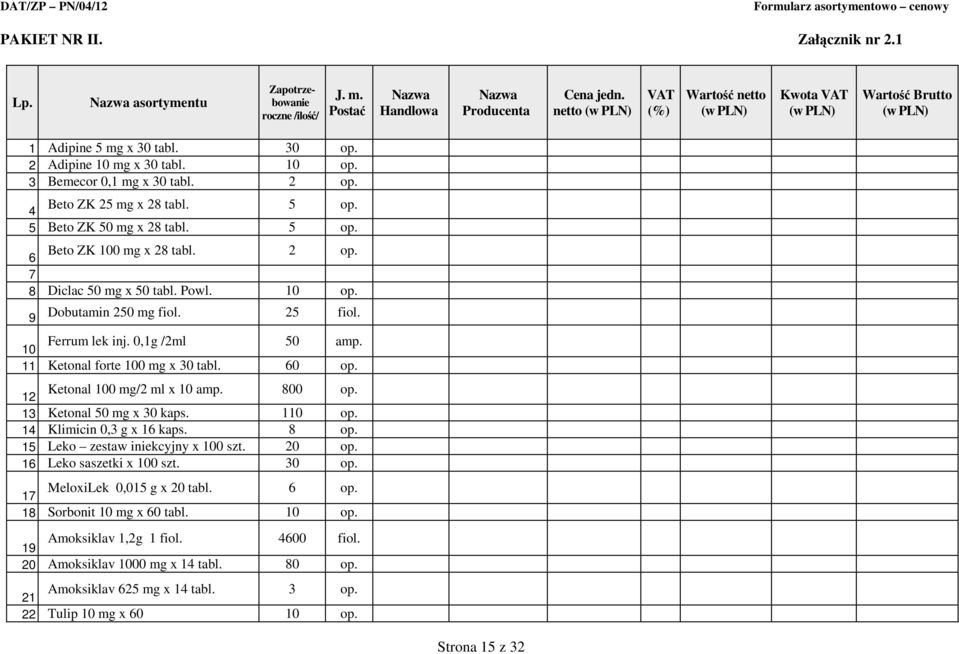 DAT/ZP – PN/04/12 Formularz asortymentowo – cenowy

PAKIET NR II. Załącznik nr 2.1

| Lp. | Nazwa asortymentu | Zapotrzebowanie roczne /ilość/ | J. m. Postać | Nazwa Handlowa | Nazwa Producenta | Cena jedn. netto (w PLN) | VAT (%) | Wartość netto (w PLN) | Kwota VAT (w PLN) | Wartość Brutto (w PLN) |
|---|---|---|---|---|---|---|---|---|---|---|
| 1 | Adipine 5 mg x 30 tabl. | 30 | op. | | | | | | | |
| 2 | Adipine 10 mg x 30 tabl. | 10 | op. | | | | | | | |
| 3 | Bemecor 0,1 mg x 30 tabl. | 2 | op. | | | | | | | |
| 4 | Beto ZK 25 mg x 28 tabl. | 5 | op. | | | | | | | |
| 5 | Beto ZK 50 mg x 28 tabl. | 5 | op. | | | | | | | |
| 6 | Beto ZK 100 mg x 28 tabl. | 2 | op. | | | | | | | |
| 7 | | | | | | | | | | |
| 8 | Diclac 50 mg x 50 tabl. Powl. | 10 | op. | | | | | | | |
| 9 | Dobutamin 250 mg fiol. | 25 | fiol. | | | | | | | |
| 10 | Ferrum lek inj. 0,1g /2ml | 50 | amp. | | | | | | | |
| 11 | Ketonal forte 100 mg x 30 tabl. | 60 | op. | | | | | | | |
| 12 | Ketonal 100 mg/2 ml x 10 amp. | 800 | op. | | | | | | | |
| 13 | Ketonal 50 mg x 30 kaps. | 110 | op. | | | | | | | |
| 14 | Klimicin 0,3 g x 16 kaps. | 8 | op. | | | | | | | |
| 15 | Leko – zestaw iniekcyjny x 100 szt. | 20 | op. | | | | | | | |
| 16 | Leko saszetki x 100 szt. | 30 | op. | | | | | | | |
| 17 | MeloxiLek 0,015 g x 20 tabl. | 6 | op. | | | | | | | |
| 18 | Sorbonit 10 mg x 60 tabl. | 10 | op. | | | | | | | |
| 19 | Amoksiklav 1,2g 1 fiol. | 4600 | fiol. | | | | | | | |
| 20 | Amoksiklav 1000 mg x 14 tabl. | 80 | op. | | | | | | | |
| 21 | Amoksiklav 625 mg x 14 tabl. | 3 | op. | | | | | | | |
| 22 | Tulip 10 mg x 60 | 10 | op. | | | | | | | |

Strona 15 z 32